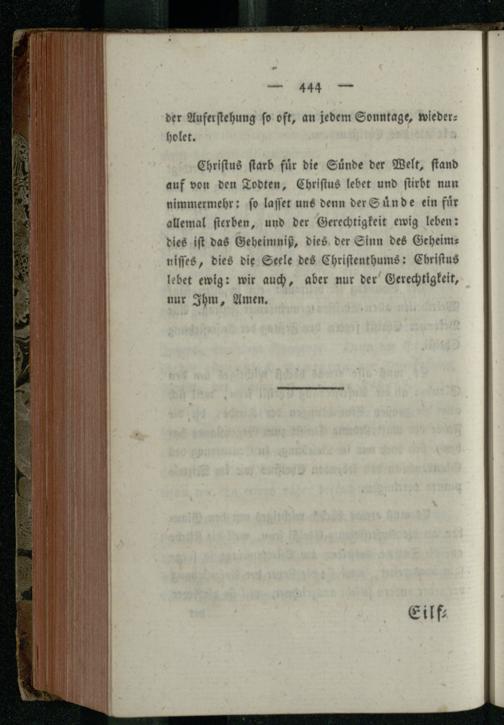 — 444 —

der Auferstehung so oft, an jedem Sonntage, wiederholet.

Christus starb für die Sünde der Welt, stand auf von den Todten, Christus lebet und stirbt nun nimmermehr: so lasset uns denn der Sünde ein für allemal sterben, und der Gerechtigkeit ewig leben: dies ist das Geheimniß, dies der Sinn des Geheimnisses, dies die Seele des Christenthums: Christus lebet ewig: wir auch, aber nur der Gerechtigkeit, nur Ihm, Amen.

Eilf-